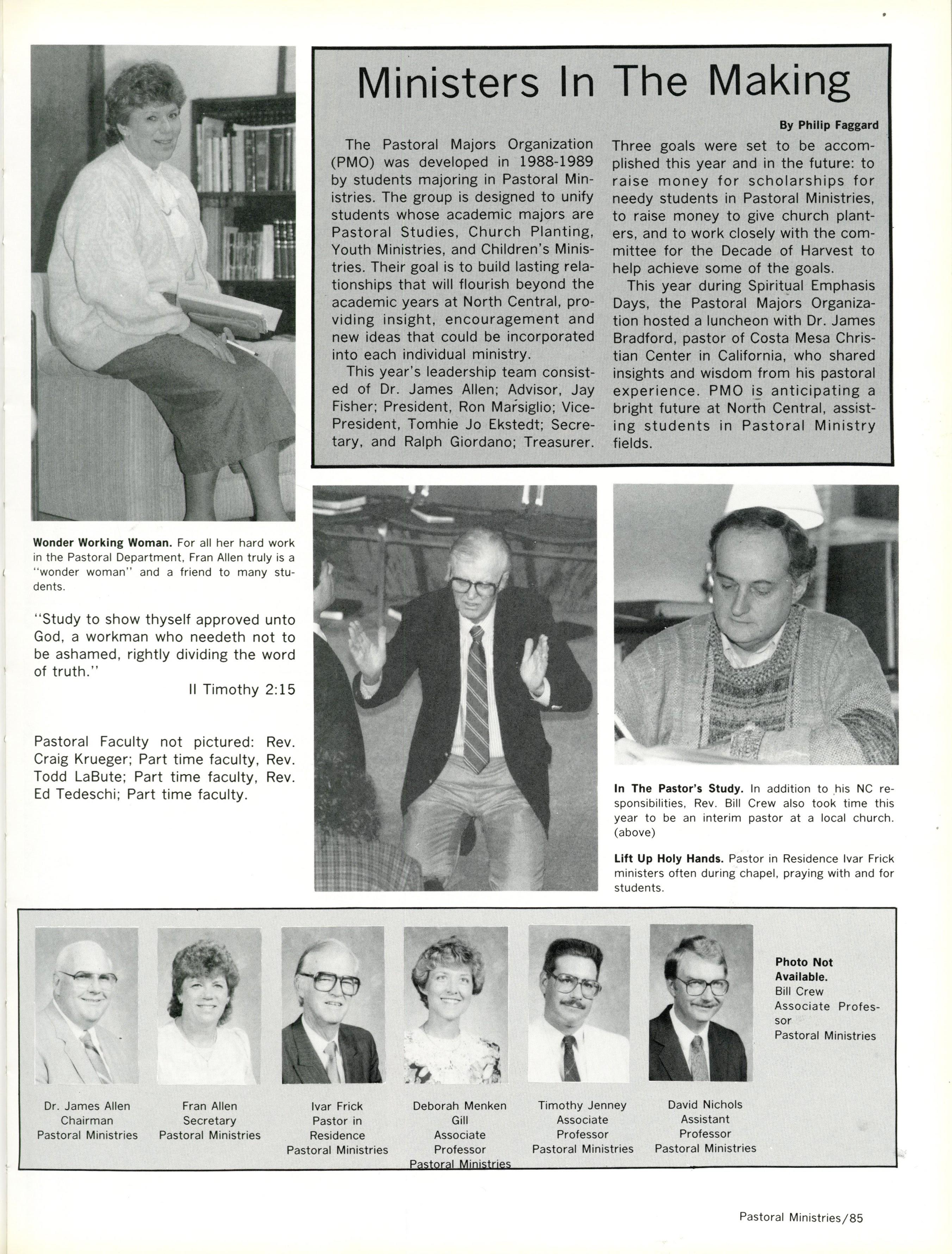 Ministers In The Making

By Philip Faggard

The Pastoral Majors Organization (PMO) was developed in 1988-1989 by students majoring in Pastoral Ministries. The group is designed to unify students whose academic majors are Pastoral Studies, Church Planting, Youth Ministries, and Children's Ministries. Their goal is to build lasting relationships that will flourish beyond the academic years at North Central, providing insight, encouragement and new ideas that could be incorporated into each individual ministry.

This year's leadership team consisted of Dr. James Allen; Advisor, Jay Fisher; President, Ron Marsiglio; Vice-President, Tomhie Jo Ekstedt; Secretary, and Ralph Giordano; Treasurer.

Three goals were set to be accomplished this year and in the future: to raise money for scholarships for needy students in Pastoral Ministries, to raise money to give church planters, and to work closely with the committee for the Decade of Harvest to help achieve some of the goals.

This year during Spiritual Emphasis Days, the Pastoral Majors Organization hosted a luncheon with Dr. James Bradford, pastor of Costa Mesa Christian Center in California, who shared insights and wisdom from his pastoral experience. PMO is anticipating a bright future at North Central, assisting students in Pastoral Ministry fields.

Wonder Working Woman. For all her hard work in the Pastoral Department, Fran Allen truly is a "wonder woman" and a friend to many students.

"Study to show thyself approved unto God, a workman who needeth not to be ashamed, rightly dividing the word of truth."
II Timothy 2:15

Pastoral Faculty not pictured: Rev. Craig Krueger; Part time faculty, Rev. Todd LaBute; Part time faculty, Rev. Ed Tedeschi; Part time faculty.

In The Pastor's Study. In addition to his NC responsibilities, Rev. Bill Crew also took time this year to be an interim pastor at a local church. (above)

Lift Up Holy Hands. Pastor in Residence Ivar Frick ministers often during chapel, praying with and for students.

Dr. James Allen
Chairman
Pastoral Ministries

Fran Allen
Secretary
Pastoral Ministries

Ivar Frick
Pastor in Residence
Pastoral Ministries

Deborah Menken Gill
Associate Professor
Pastoral Ministries

Timothy Jenney
Associate Professor
Pastoral Ministries

David Nichols
Assistant Professor
Pastoral Ministries

Photo Not Available.
Bill Crew
Associate Professor
Pastoral Ministries

Pastoral Ministries/85